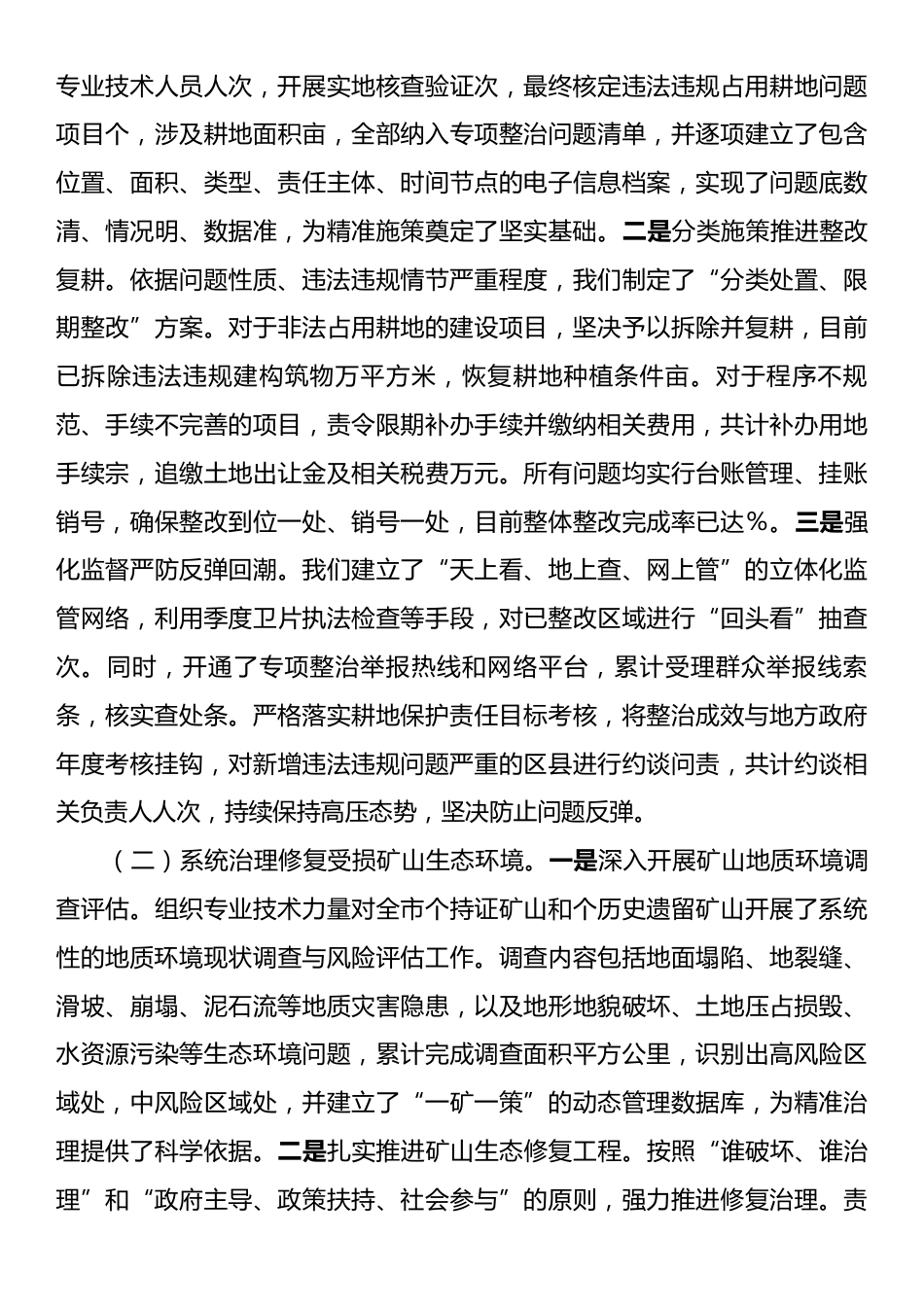 专业技术人员人次，开展实地核查验证次，最终核定违法违规占用耕地问题项目个，涉及耕地面积亩，全部纳入专项整治问题清单，并逐项建立了包含位置、面积、类型、责任主体、时间节点的电子信息档案，实现了问题底数清、情况明、数据准，为精准施策奠定了坚实基础。二是分类施策推进整改复耕。依据问题性质、违法违规情节严重程度，我们制定了“分类处置、限期整改”方案。对于非法占用耕地的建设项目，坚决予以拆除并复耕，目前已拆除违法违规建构筑物万平方米，恢复耕地种植条件亩。对于程序不规范、手续不完善的项目，责令限期补办手续并缴纳相关费用，共计补办用地手续宗，追缴土地出让金及相关税费万元。所有问题均实行台账管理、挂账销号，确保整改到位一处、销号一处，目前整体整改完成率已达％。三是强化监督严防反弹回潮。我们建立了“天上看、地上查、网上管”的立体化监管网络，利用季度卫片执法检查等手段，对已整改区域进行“回头看”抽查次。同时，开通了专项整治举报热线和网络平台，累计受理群众举报线索条，核实查处条。严格落实耕地保护责任目标考核，将整治成效与地方政府年度考核挂钩，对新增违法违规问题严重的区县进行约谈问责，共计约谈相关负责人人次，持续保持高压态势，坚决防止问题反弹。

（二）系统治理修复受损矿山生态环境。一是深入开展矿山地质环境调查评估。组织专业技术力量对全市个持证矿山和个历史遗留矿山开展了系统性的地质环境现状调查与风险评估工作。调查内容包括地面塌陷、地裂缝、滑坡、崩塌、泥石流等地质灾害隐患，以及地形地貌破坏、土地压占损毁、水资源污染等生态环境问题，累计完成调查面积平方公里，识别出高风险区域处，中风险区域处，并建立了“一矿一策”的动态管理数据库，为精准治理提供了科学依据。二是扎实推进矿山生态修复工程。按照“谁破坏、谁治理”和“政府主导、政策扶持、社会参与”的原则，强力推进修复治理。责